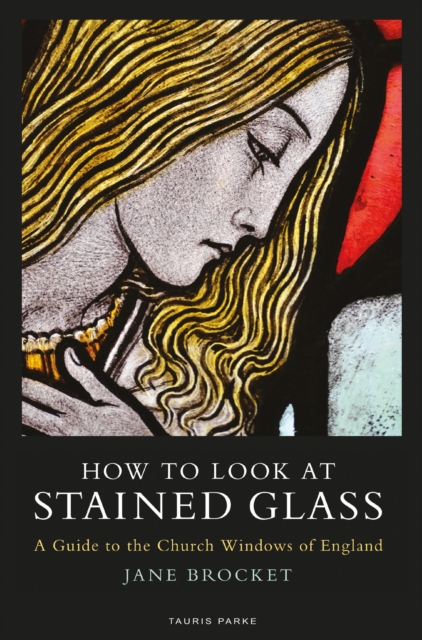 HOW TO LOOK AT
STAINED GLASS

A Guide to the Church Windows of England

JANE BROCKET

TAURIS PARKE